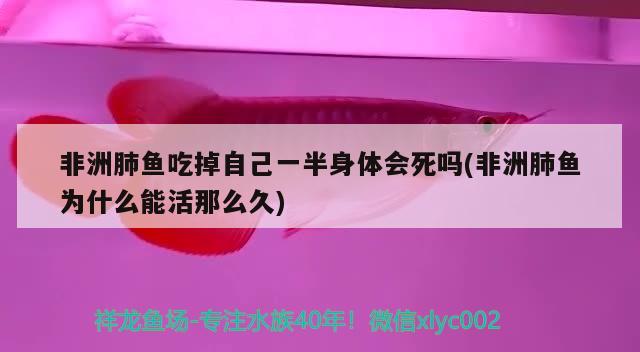 非洲肺鱼吃掉自己一半身体会死吗(非洲肺鱼为什么能活那么久)

祥龙鱼场-专注水族40年！微信xlyc002